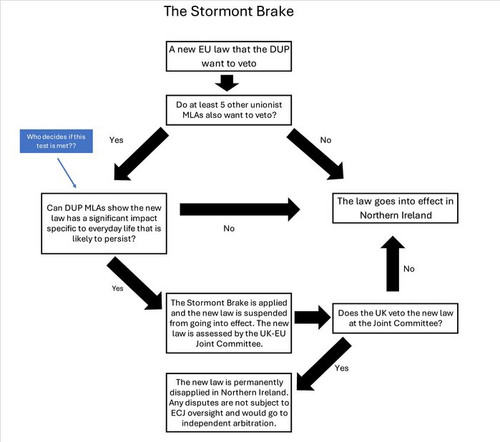 The Stormont Brake

A new EU law that the DUP want to veto

Do at least 5 other unionist MLAs also want to veto?

Who decides if this test is met??

Yes

No

Can DUP MLAs show the new law has a significant impact specific to everyday life that is likely to persist?

No

The law goes into effect in Northern Ireland

Yes

No

The Stormont Brake is applied and the new law is suspended from going into effect. The new law is assessed by the UK-EU Joint Committee.

Does the UK veto the new law at the Joint Committee?

Yes

The new law is permanently disapplied in Northern Ireland. Any disputes are not subject to ECJ oversight and would go to independent arbitration.